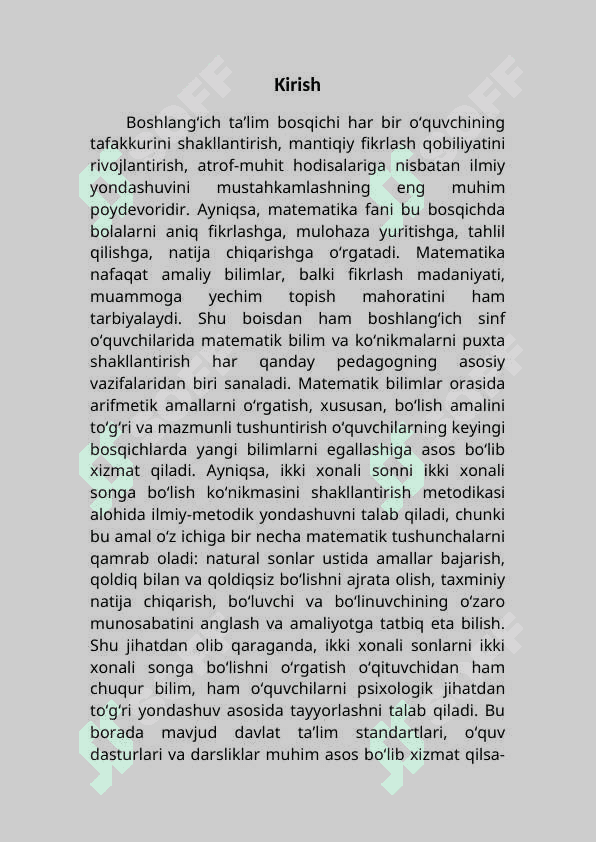 Kirish

Boshlang‘ich ta’lim bosqichi har bir o‘quvchining tafakkurini shakllantirish, mantiqiy fikrlash qobiliyatini rivojlantirish, atrof-muhit hodisalariga nisbatan ilmiy yondashuvini mustahkamlashning eng muhim poydevoridir. Ayniqsa, matematika fani bu bosqichda bolalarni aniq fikrlashga, mulohaza yuritishga, tahlil qilishga, natija chiqarishga o‘rgatadi. Matematika nafaqat amaliy bilimlar, balki fikrlash madaniyati, muammoga yechim topish mahoratini ham tarbiyalaydi. Shu boisdan ham boshlang‘ich sinf o‘quvchilarida matematik bilim va ko‘nikmalarni puxta shakllantirish har qanday pedagogning asosiy vazifalaridan biri sanaladi. Matematik bilimlar orasida arifmetik amallarni o‘rgatish, xususan, bo‘lish amalini to‘g‘ri va mazmunli tushuntirish o‘quvchilarning keyingi bosqichlarda yangi bilimlarni egallashiga asos bo‘lib xizmat qiladi. Ayniqsa, ikki xonali sonni ikki xonali songa bo‘lish ko‘nikmasini shakllantirish metodikasi alohida ilmiy-metodik yondashuvni talab qiladi, chunki bu amal o‘z ichiga bir necha matematik tushunchalarni qamrab oladi: natural sonlar ustida amallar bajarish, qoldiq bilan va qoldiqsiz bo‘lishni ajrata olish, taxminiy natija chiqarish, bo‘luvchi va bo‘linuvchining o‘zaro munosabatini anglash va amaliyotga tatbiq eta bilish. Shu jihatdan olib qaraganda, ikki xonali sonlarni ikki xonali songa bo‘lishni o‘rgatish o‘qituvchidan ham chuqur bilim, ham o‘quvchilarni psixologik jihatdan to‘g‘ri yondashuv asosida tayyorlashni talab qiladi. Bu borada mavjud davlat ta’lim standartlari, o‘quv dasturlari va darsliklar muhim asos bo‘lib xizmat qilsa-